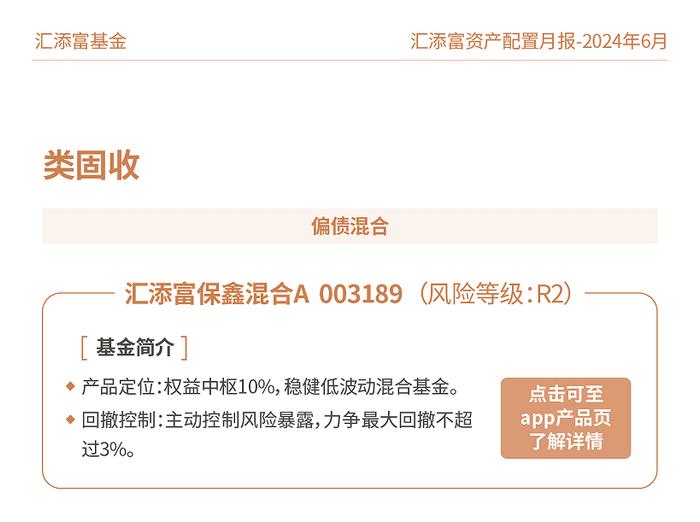 汇添富基金

汇添富资产配置月报-2024年6月

类固收

偏债混合

汇添富保鑫混合A 003189（风险等级：R2）

［ 基金简介 ］

◆ 产品定位：权益中枢10%，稳健低波动混合基金。

◆ 回撤控制：主动控制风险暴露，力争最大回撤不超过3%。

点击可至app产品页了解详情